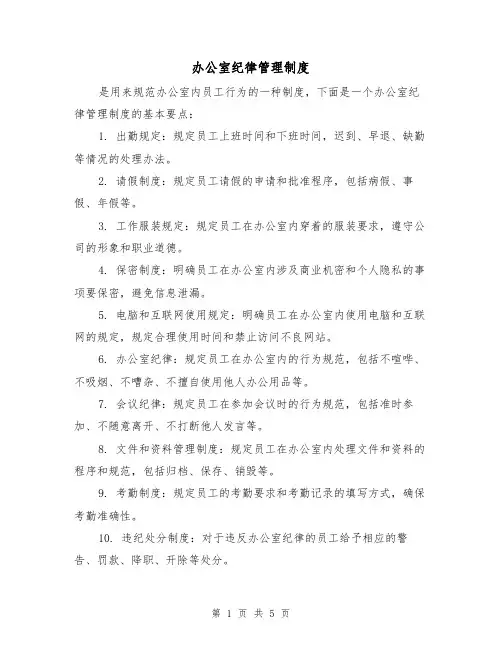 办公室纪律管理制度

是用来规范办公室内员工行为的一种制度，下面是一个办公室纪律管理制度的基本要点：

1. 出勤规定：规定员工上班时间和下班时间，迟到、早退、缺勤等情况的处理办法。

2. 请假制度：规定员工请假的申请和批准程序，包括病假、事假、年假等。

3. 工作服装规定：规定员工在办公室内穿着的服装要求，遵守公司的形象和职业道德。

4. 保密制度：明确员工在办公室内涉及商业机密和个人隐私的事项要保密，避免信息泄漏。

5. 电脑和互联网使用规定：明确员工在办公室内使用电脑和互联网的规定，规定合理使用时间和禁止访问不良网站。

6. 办公室纪律：规定员工在办公室内的行为规范，包括不喧哗、不吸烟、不嘈杂、不擅自使用他人办公用品等。

7. 会议纪律：规定员工在参加会议时的行为规范，包括准时参加、不随意离开、不打断他人发言等。

8. 文件和资料管理制度：规定员工在办公室内处理文件和资料的程序和规范，包括归档、保存、销毁等。

9. 考勤制度：规定员工的考勤要求和考勤记录的填写方式，确保考勤准确性。

10. 违纪处分制度：对于违反办公室纪律的员工给予相应的警告、罚款、降职、开除等处分。

第 1 页 共 5 页